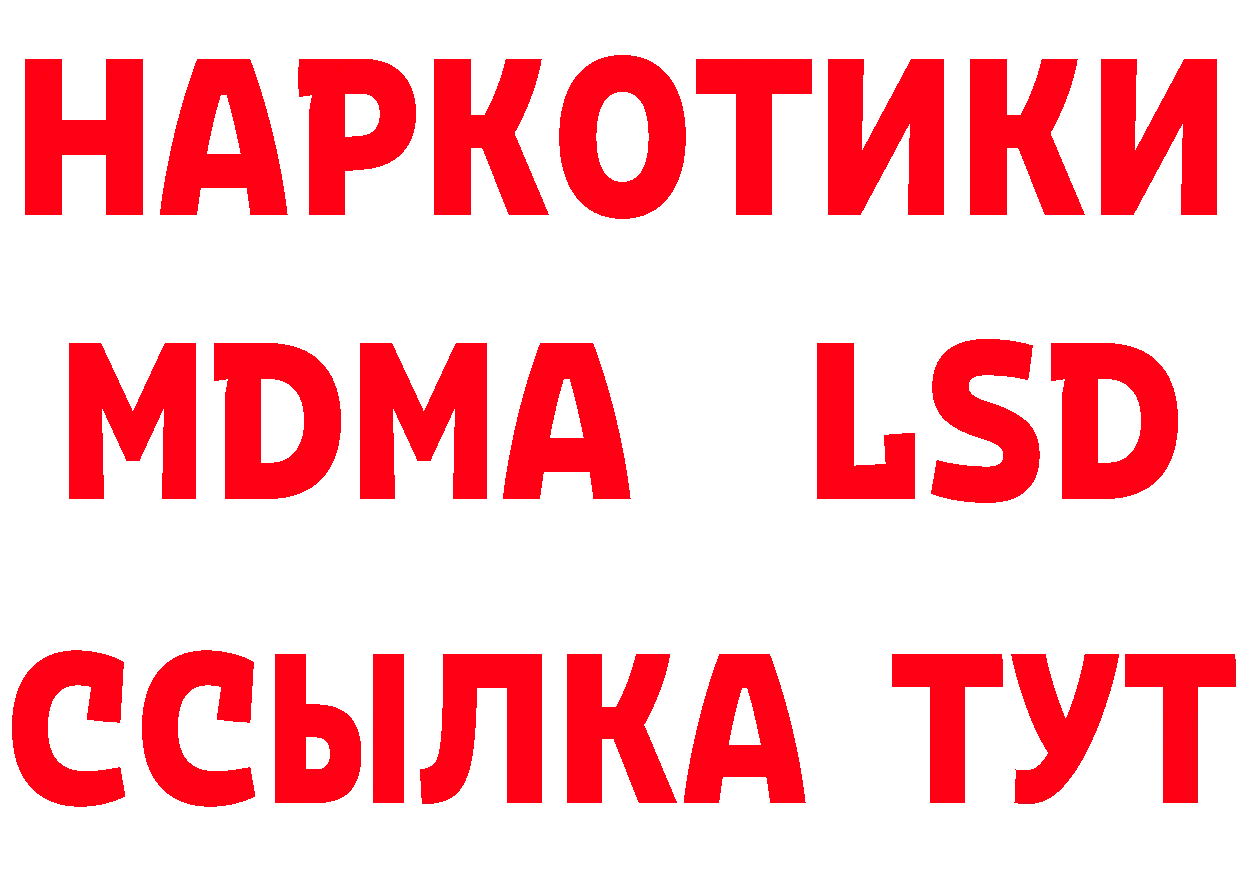 НАРКОТИКИ
MDMA LSD
ССЫЛКА ТУТ